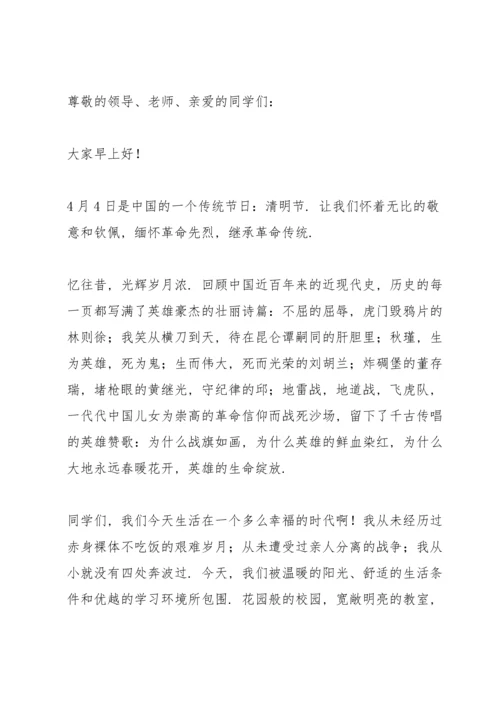 尊敬的领导、老师、亲爱的同学们：

大家早上好！

4月4日是中国的一个传统节日：清明节．让我们怀着无比的敬意和钦佩，缅怀革命先烈，继承革命传统．

忆往昔，光辉岁月浓．回顾中国近百年来的近现代史，历史的每一页都写满了英雄豪杰的壮丽诗篇：不屈的屈辱，虎门毁鸦片的林则徐；我笑从横刀到天，待在昆仑谭嗣同的肝胆里；秋瑾，生为英雄，死为鬼；生而伟大，死而光荣的刘胡兰；炸碉堡的董存瑞，堵枪眼的黄继光，守纪律的邱；地雷战，地道战，飞虎队，一代代中国儿女为崇高的革命信仰而战死沙场，留下了千古传唱的英雄赞歌：为什么战旗如画，为什么英雄的鲜血染红，为什么大地永远春暖花开，英雄的生命绽放．

同学们，我们今天生活在一个多么幸福的时代啊！我从未经历过赤身裸体不吃饭的艰难岁月；从未遭受过亲人分离的战争；我从小就没有四处奔波过．今天，我们被温暖的阳光、舒适的生活条件和优越的学习环境所包围．花园般的校园，宽敞明亮的教室，